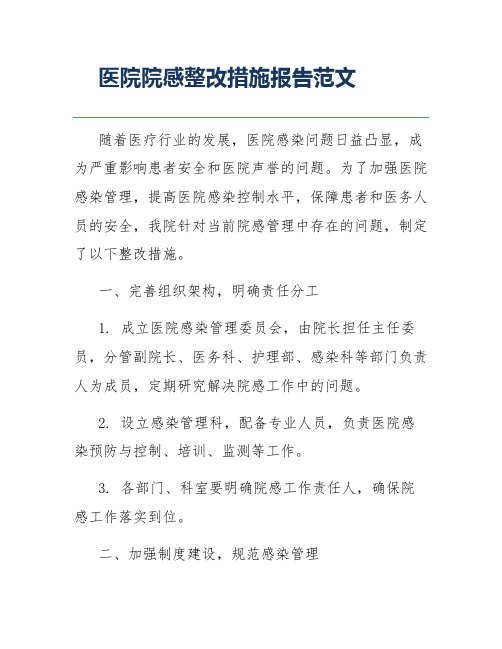 医院院感整改措施报告范文

随着医疗行业的发展，医院感染问题日益凸显，成为严重影响患者安全和医院声誉的问题。为了加强医院感染管理，提高医院感染控制水平，保障患者和医务人员的安全，我院针对当前院感管理中存在的问题，制定了以下整改措施。

一、完善组织架构，明确责任分工

1. 成立医院感染管理委员会，由院长担任主任委员，分管副院长、医务科、护理部、感染科等部门负责人为成员，定期研究解决院感工作中的问题。

2. 设立感染管理科，配备专业人员，负责医院感染预防与控制、培训、监测等工作。

3. 各部门、科室要明确院感工作责任人，确保院感工作落实到位。

二、加强制度建设，规范感染管理